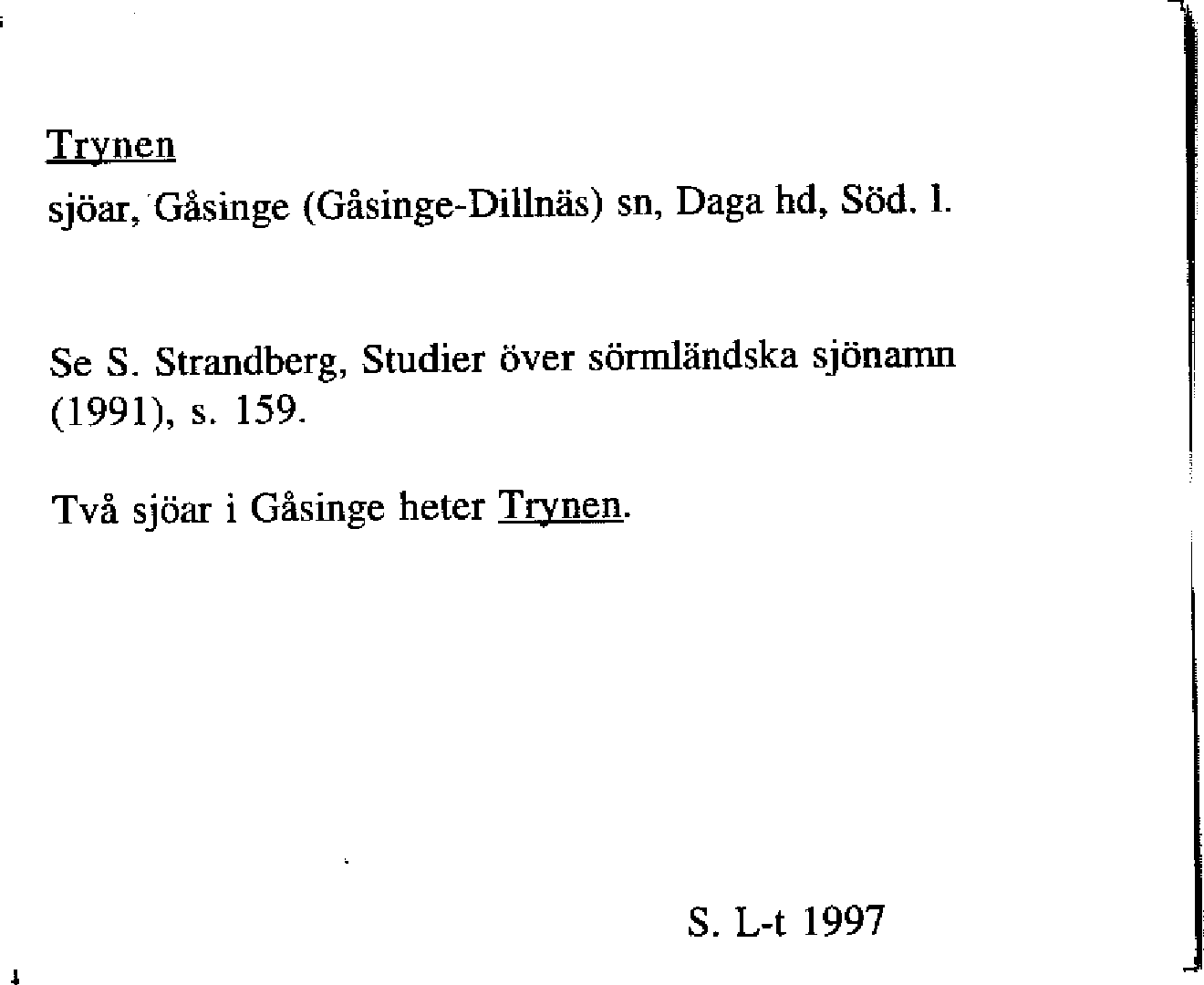 Trynen
sjöar, Gåsinge (Gåsinge-Dillnäs) sn, Daga hd, Söd. l.

Se S. Strandberg, Studier över sörmländska sjönamn (1991), s. 159.

Två sjöar i Gåsinge heter Trynen.

S. L-t 1997